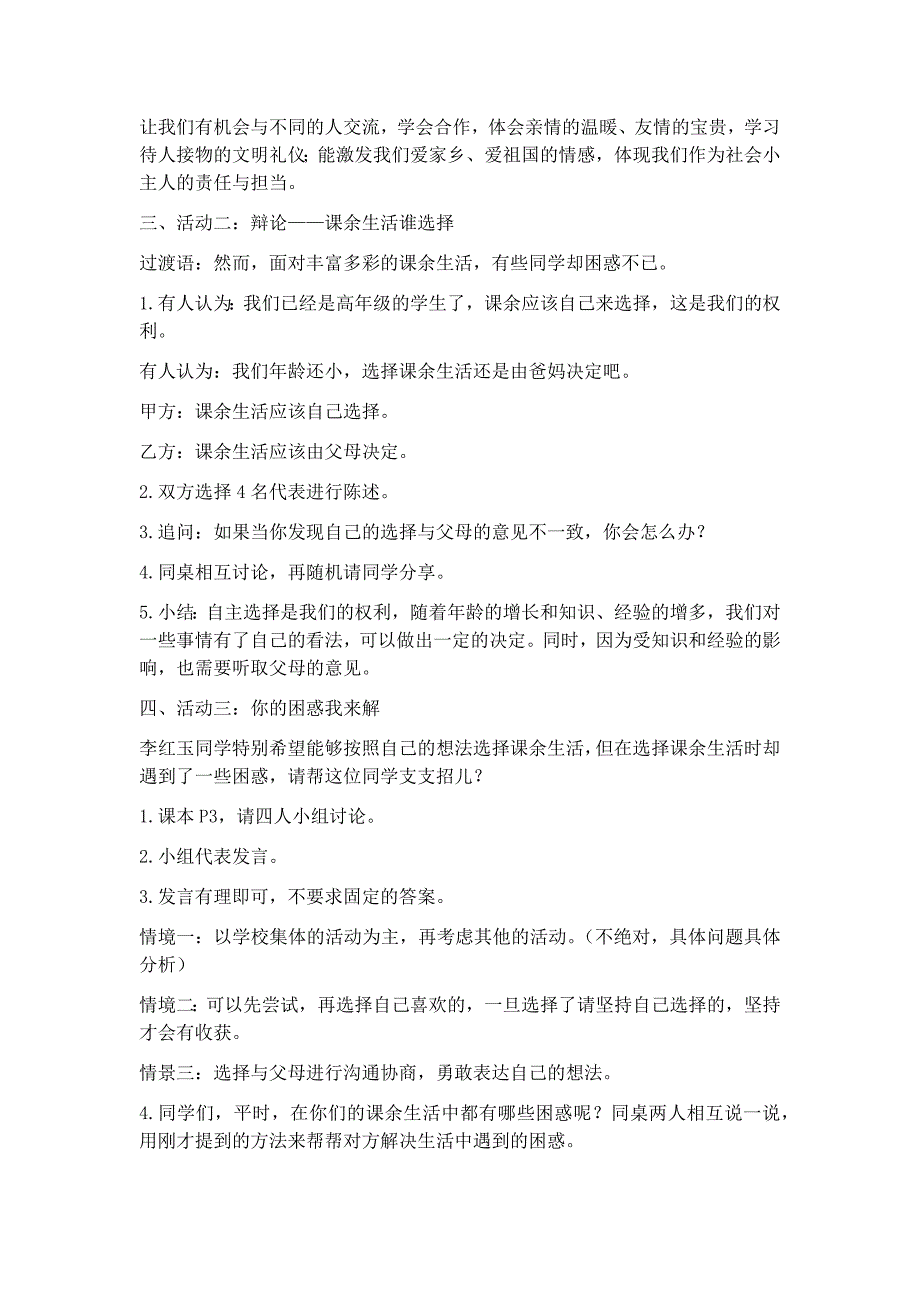 让我们有机会与不同的人交流，学会合作，体会亲情的温暖、友情的宝贵，学习待人接物的文明礼仪；能激发我们爱家乡、爱祖国的情感，体现我们作为社会小主人的责任与担当。

三、活动二：辩论——课余生活谁选择

过渡语：然而，面对丰富多彩的课余生活，有些同学却困惑不已。

1.有人认为：我们已经是高年级的学生了，课余应该自己来选择，这是我们的权利。

有人认为：我们年龄还小，选择课余生活还是由爸妈决定吧。

甲方：课余生活应该自己选择。

乙方：课余生活应该由父母决定。

2.双方选择 4 名代表进行陈述。

3.追问：如果当你发现自己的选择与父母的意见不一致，你会怎么办？

4.同桌相互讨论，再随机请同学分享。

5.小结：自主选择是我们的权利，随着年龄的增长和知识、经验的增多，我们对一些事情有了自己的看法，可以做出一定的决定。同时，因为受知识和经验的影响，也需要听取父母的意见。

四、活动三：你的困惑我来解

李红玉同学特别希望能够按照自己的想法选择课余生活，但在选择课余生活时却遇到了一些困惑，请帮这位同学支支招儿？

1.课本 P3，请四人小组讨论。

2.小组代表发言。

3.发言有理即可，不要求固定的答案。

情境一：以学校集体的活动为主，再考虑其他的活动。（不绝对，具体问题具体分析）

情境二：可以先尝试，再选择自己喜欢的，一旦选择了请坚持自己选择的，坚持才会有收获。

情景三：选择与父母进行沟通协商，勇敢表达自己的想法。

4.同学们，平时，在你们的课余生活中都有哪些困惑呢？同桌两人相互说一说，用刚才提到的方法来帮帮对方解决生活中遇到的困惑。